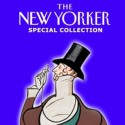 THE NEW YORKER
SPECIAL COLLECTION